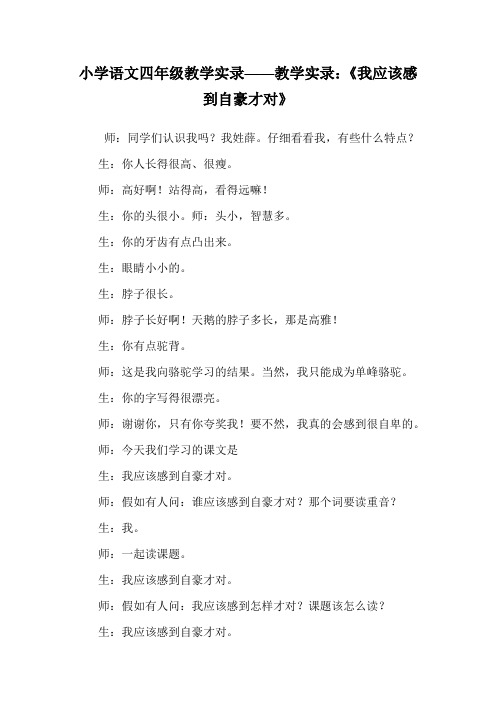 小学语文四年级教学实录——教学实录:《我应该感到自豪才对》

师:同学们认识我吗?我姓薛。仔细看看我,有些什么特点?

生:你人长得很高、很瘦。

师:高好啊!站得高,看得远嘛!

生:你的头很小。师:头小,智慧多。

生:你的牙齿有点凸出来。

生:眼睛小小的。

生:脖子很长。

师:脖子长好啊!天鹅的脖子多长,那是高雅!

生:你有点驼背。

师:这是我向骆驼学习的结果。当然,我只能成为单峰骆驼。

生:你的字写得很漂亮。

师:谢谢你,只有你夸奖我!要不然,我真的会感到很自卑的。

师:今天我们学习的课文是

生:我应该感到自豪才对。

师:假如有人问:谁应该感到自豪才对?那个词要读重音?

生:我。

师:一起读课题。

生:我应该感到自豪才对。

师:假如有人问:我应该感到怎样才对?课题该怎么读?

生:我应该感到自豪才对。